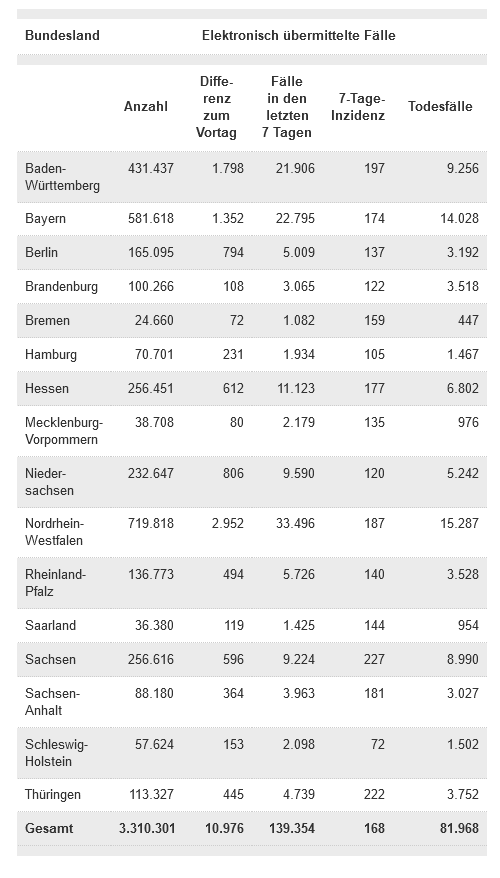 | Bundesland | Elektronisch übermittelte Fälle | | | | |
|---|---|---|---|---|---|
| | Anzahl | Differenz zum Vortag | Fälle in den letzten 7 Tagen | 7-Tage-Inzidenz | Todesfälle |
| Baden-Württemberg | 431.437 | 1.798 | 21.906 | 197 | 9.256 |
| Bayern | 581.618 | 1.352 | 22.795 | 174 | 14.028 |
| Berlin | 165.095 | 794 | 5.009 | 137 | 3.192 |
| Brandenburg | 100.266 | 108 | 3.065 | 122 | 3.518 |
| Bremen | 24.660 | 72 | 1.082 | 159 | 447 |
| Hamburg | 70.701 | 231 | 1.934 | 105 | 1.467 |
| Hessen | 256.451 | 612 | 11.123 | 177 | 6.802 |
| Mecklenburg-Vorpommern | 38.708 | 80 | 2.179 | 135 | 976 |
| Niedersachsen | 232.647 | 806 | 9.590 | 120 | 5.242 |
| Nordrhein-Westfalen | 719.818 | 2.952 | 33.496 | 187 | 15.287 |
| Rheinland-Pfalz | 136.773 | 494 | 5.726 | 140 | 3.528 |
| Saarland | 36.380 | 119 | 1.425 | 144 | 954 |
| Sachsen | 256.616 | 596 | 9.224 | 227 | 8.990 |
| Sachsen-Anhalt | 88.180 | 364 | 3.963 | 181 | 3.027 |
| Schleswig-Holstein | 57.624 | 153 | 2.098 | 72 | 1.502 |
| Thüringen | 113.327 | 445 | 4.739 | 222 | 3.752 |
| Gesamt | 3.310.301 | 10.976 | 139.354 | 168 | 81.968 |